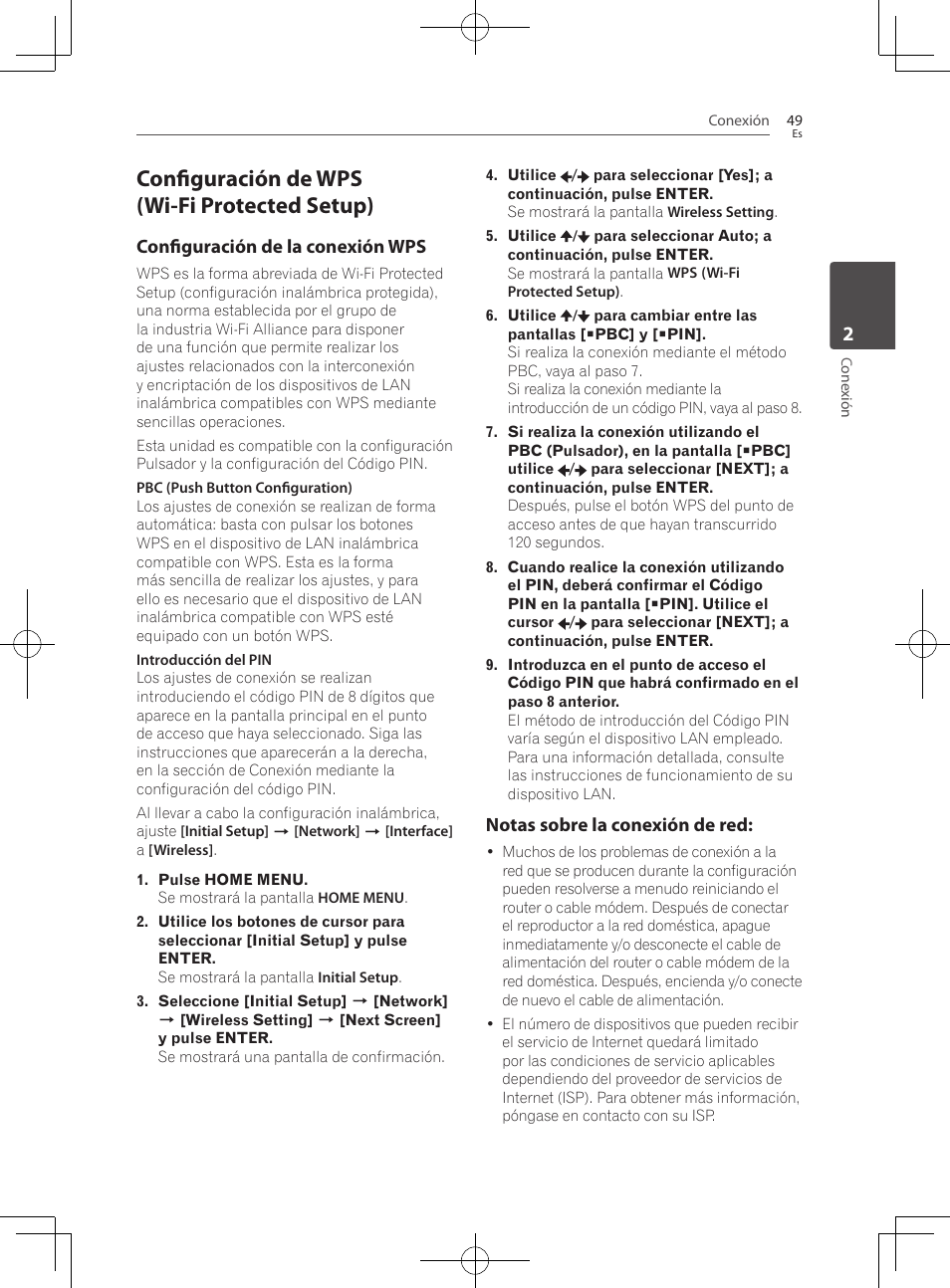 Conexión 49
Es

Configuración de WPS (Wi-Fi Protected Setup)

Configuración de la conexión WPS

WPS es la forma abreviada de Wi-Fi Protected Setup (configuración inalámbrica protegida), una norma establecida por el grupo de la industria Wi-Fi Alliance para disponer de una función que permite realizar los ajustes relacionados con la interconexión y encriptación de los dispositivos de LAN inalámbrica compatibles con WPS mediante sencillas operaciones.

Esta unidad es compatible con la configuración Pulsador y la configuración del Código PIN.

PBC (Push Button Configuration)
Los ajustes de conexión se realizan de forma automática: basta con pulsar los botones WPS en el dispositivo de LAN inalámbrica compatible con WPS. Esta es la forma más sencilla de realizar los ajustes, y para ello es necesario que el dispositivo de LAN inalámbrica compatible con WPS esté equipado con un botón WPS.

Introducción del PIN
Los ajustes de conexión se realizan introduciendo el código PIN de 8 dígitos que aparece en la pantalla principal en el punto de acceso que haya seleccionado. Siga las instrucciones que aparecerán a la derecha, en la sección de Conexión mediante la configuración del código PIN.

Al llevar a cabo la configuración inalámbrica, ajuste [Initial Setup] → [Network] → [Interface] a [Wireless].

1. Pulse HOME MENU.
Se mostrará la pantalla HOME MENU.

2. Utilice los botones de cursor para seleccionar [Initial Setup] y pulse ENTER.
Se mostrará la pantalla Initial Setup.

3. Seleccione [Initial Setup] → [Network] → [Wireless Setting] → [Next Screen] y pulse ENTER.
Se mostrará una pantalla de confirmación.

4. Utilice ←/→ para seleccionar [Yes]; a continuación, pulse ENTER.
Se mostrará la pantalla Wireless Setting.

5. Utilice ↑/↓ para seleccionar Auto; a continuación, pulse ENTER.
Se mostrará la pantalla WPS (Wi-Fi Protected Setup).

6. Utilice ↑/↓ para cambiar entre las pantallas [▪PBC] y [▪PIN].
Si realiza la conexión mediante el método PBC, vaya al paso 7.
Si realiza la conexión mediante la introducción de un código PIN, vaya al paso 8.

7. Si realiza la conexión utilizando el PBC (Pulsador), en la pantalla [▪PBC] utilice ←/→ para seleccionar [NEXT]; a continuación, pulse ENTER.
Después, pulse el botón WPS del punto de acceso antes de que hayan transcurrido 120 segundos.

8. Cuando realice la conexión utilizando el PIN, deberá confirmar el Código PIN en la pantalla [▪PIN]. Utilice el cursor ←/→ para seleccionar [NEXT]; a continuación, pulse ENTER.

9. Introduzca en el punto de acceso el Código PIN que habrá confirmado en el paso 8 anterior.
El método de introducción del Código PIN varía según el dispositivo LAN empleado. Para una información detallada, consulte las instrucciones de funcionamiento de su dispositivo LAN.

Notas sobre la conexión de red:

• Muchos de los problemas de conexión a la red que se producen durante la configuración pueden resolverse a menudo reiniciando el router o cable módem. Después de conectar el reproductor a la red doméstica, apague inmediatamente y/o desconecte el cable de alimentación del router o cable módem de la red doméstica. Después, encienda y/o conecte de nuevo el cable de alimentación.

• El número de dispositivos que pueden recibir el servicio de Internet quedará limitado por las condiciones de servicio aplicables dependiendo del proveedor de servicios de Internet (ISP). Para obtener más información, póngase en contacto con su ISP.

2
Conexión